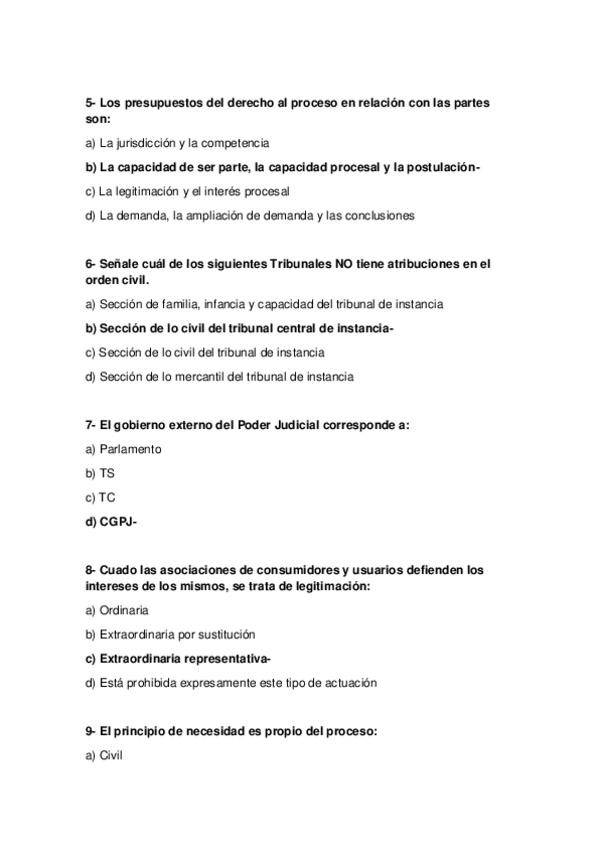 5- Los presupuestos del derecho al proceso en relación con las partes son:

a) La jurisdicción y la competencia

b) La capacidad de ser parte, la capacidad procesal y la postulación-

c) La legitimación y el interés procesal

d) La demanda, la ampliación de demanda y las conclusiones

6- Señale cuál de los siguientes Tribunales NO tiene atribuciones en el orden civil.

a) Sección de familia, infancia y capacidad del tribunal de instancia

b) Sección de lo civil del tribunal central de instancia-

c) Sección de lo civil del tribunal de instancia

d) Sección de lo mercantil del tribunal de instancia

7- El gobierno externo del Poder Judicial corresponde a:

a) Parlamento

b) TS

c) TC

d) CGPJ-

8- Cuado las asociaciones de consumidores y usuarios defienden los intereses de los mismos, se trata de legitimación:

a) Ordinaria

b) Extraordinaria por sustitución

c) Extraordinaria representativa-

d) Está prohibida expresamente este tipo de actuación

9- El principio de necesidad es propio del proceso:

a) Civil